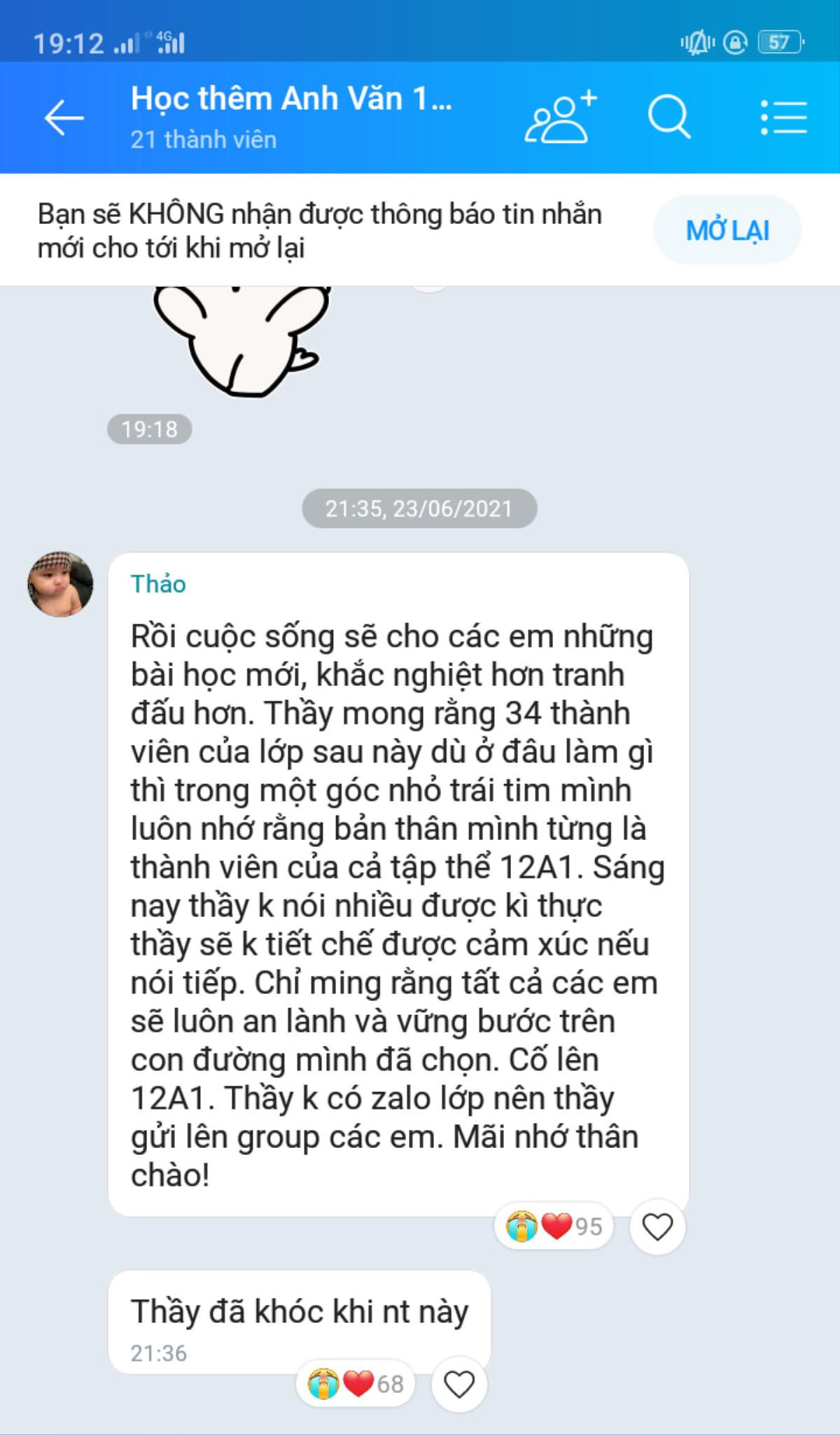 19:12 4G 57

Học thêm Anh Văn 1...
21 thành viên

Bạn sẽ KHÔNG nhận được thông báo tin nhắn mới cho tới khi mở lại

MỞ LẠI

19:18

21:35, 23/06/2021

Thảo

Rồi cuộc sống sẽ cho các em những bài học mới, khắc nghiệt hơn tranh đấu hơn. Thầy mong rằng 34 thành viên của lớp sau này dù ở đâu làm gì thì trong một góc nhỏ trái tim mình luôn nhớ rằng bản thân mình từng là thành viên của cả tập thể 12A1. Sáng nay thầy k nói nhiều được kì thực thầy sẽ k tiết chế được cảm xúc nếu nói tiếp. Chỉ ming rằng tất cả các em sẽ luôn an lành và vững bước trên con đường mình đã chọn. Cố lên 12A1. Thầy k có zalo lớp nên thầy gửi lên group các em. Mãi nhớ thân chào!

95

Thầy đã khóc khi nt này
21:36

68